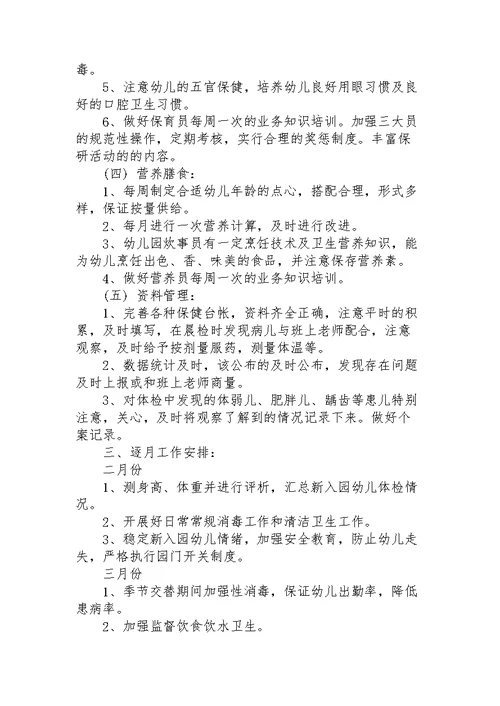 毒。

5、注意幼儿的五官保健，培养幼儿良好用眼习惯及良好的口腔卫生习惯。

6、做好保育员每周一次的业务知识培训。加强三大员的规范性操作，定期考核，实行合理的奖惩制度。丰富保研活动的的内容。

（四）营养膳食：

1、每周制定合适幼儿年龄的点心，搭配合理，形式多样，保证按量供给。

2、每月进行一次营养计算，及时进行改进。

3、幼儿园炊事员有一定烹饪技术及卫生营养知识，能为幼儿烹饪出色、香、味美的食品，并注意保存营养素。

4、做好营养员每周一次的业务知识培训。

（五）资料管理：

1、完善各种保健台帐，资料齐全正确，注意平时的积累，及时填写，在晨检时发现病儿与班上老师配合，注意观察，及时给予按剂量服药，测量体温等。

2、数据统计及时，该公布的及时公布，发现存在问题及时上报或和班上老师商量。

3、对体检中发现的体弱儿、肥胖儿、龋齿等患儿特别注意，关心，及时将观察了解到的情况记录下来。做好个案记录。

三、逐月工作安排：

二月份

1、测身高、体重并进行评析，汇总新入园幼儿体检情况。

2、开展好日常常规消毒工作和清洁卫生工作。

3、稳定新入园幼儿情绪，加强安全教育，防止幼儿走失，严格执行园门开关制度。

三月份

1、季节交替期间加强性消毒，保证幼儿出勤率，降低患病率。

2、加强监督饮食饮水卫生。